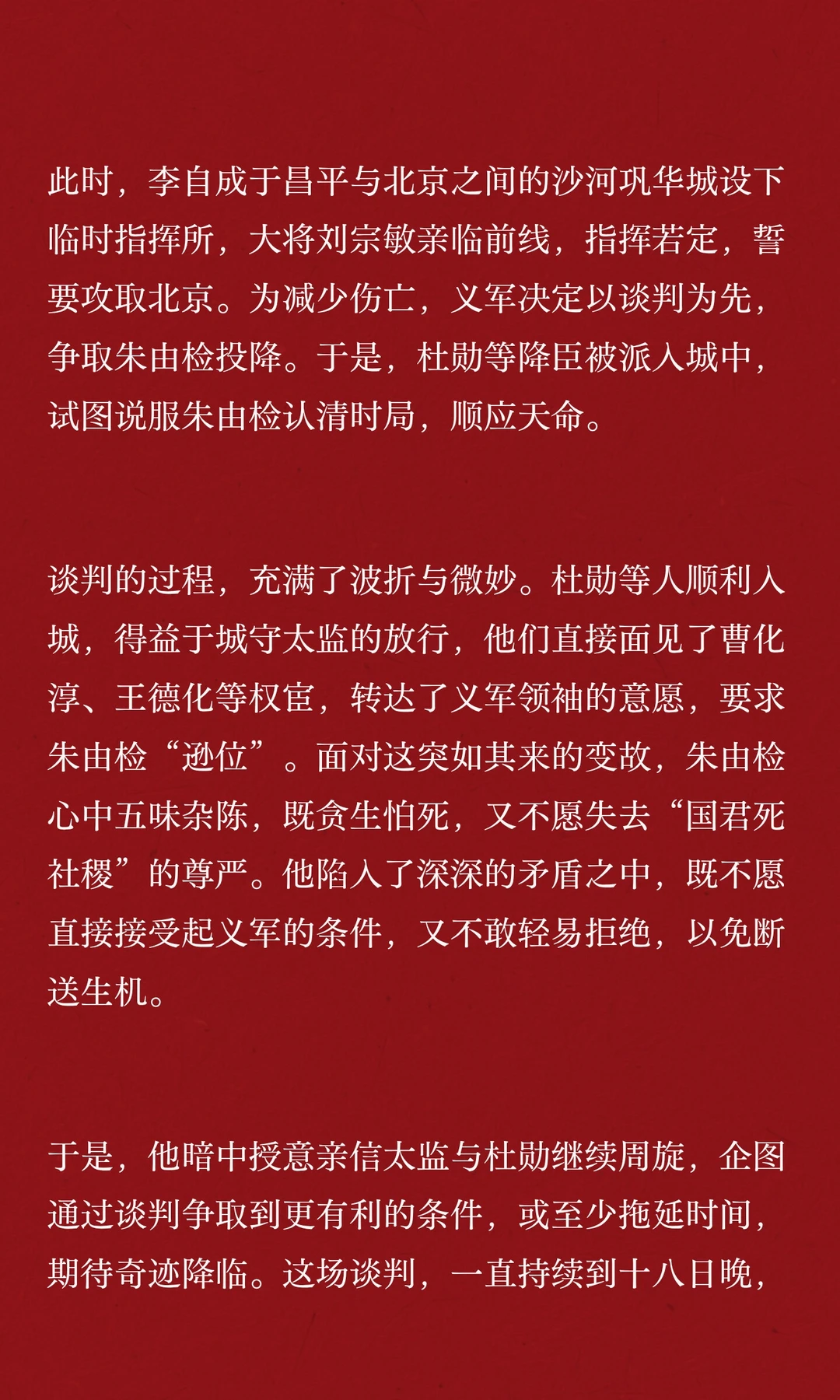 此时，李自成于昌平与北京之间的沙河巩华城设下临时指挥所，大将刘宗敏亲临前线，指挥若定，誓要攻取北京。为减少伤亡，义军决定以谈判为先，争取朱由检投降。于是，杜勋等降臣被派入城中，试图说服朱由检认清时局，顺应天命。

谈判的过程，充满了波折与微妙。杜勋等人顺利入城，得益于城守太监的放行，他们直接面见了曹化淳、王德化等权宦，转达了义军领袖的意愿，要求朱由检“逊位”。面对这突如其来的变故，朱由检心中五味杂陈，既贪生怕死，又不愿失去“国君死社稷”的尊严。他陷入了深深的矛盾之中，既不愿直接接受起义军的条件，又不敢轻易拒绝，以免断送生机。

于是，他暗中授意亲信太监与杜勋继续周旋，企图通过谈判争取到更有利的条件，或至少拖延时间，期待奇迹降临。这场谈判，一直持续到十八日晚，